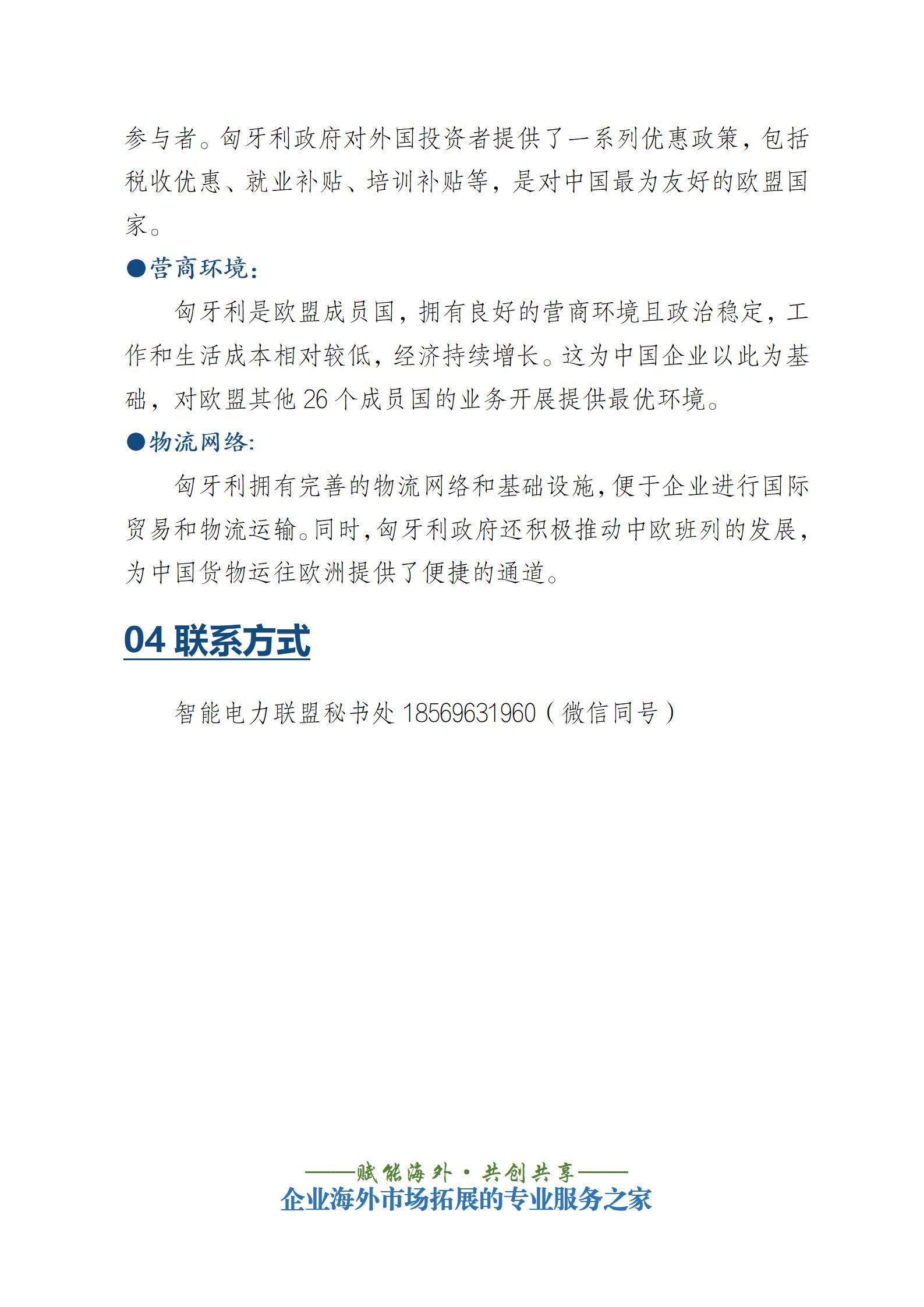 参与者。匈牙利政府对外国投资者提供了一系列优惠政策，包括税收优惠、就业补贴、培训补贴等，是对中国最为友好的欧盟国家。

●营商环境：

匈牙利是欧盟成员国，拥有良好的营商环境且政治稳定，工作和生活成本相对较低，经济持续增长。这为中国企业以此为基础，对欧盟其他 26 个成员国的业务开展提供最优环境。

●物流网络：

匈牙利拥有完善的物流网络和基础设施，便于企业进行国际贸易和物流运输。同时，匈牙利政府还积极推动中欧班列的发展，为中国货物运往欧洲提供了便捷的通道。

04 联系方式

智能电力联盟秘书处 18569631960（微信同号）

——赋能海外·共创共享——
企业海外市场拓展的专业服务之家